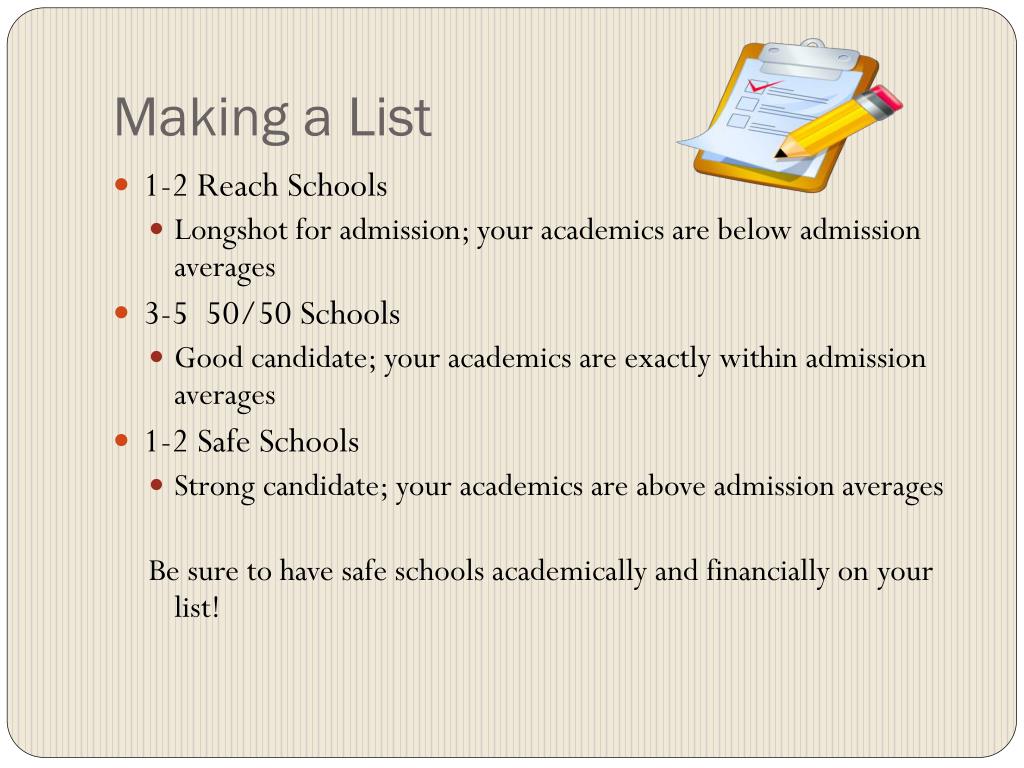 Making a List

- 1-2 Reach Schools
  - Longshot for admission; your academics are below admission averages
- 3-5 50/50 Schools
  - Good candidate; your academics are exactly within admission averages
- 1-2 Safe Schools
  - Strong candidate; your academics are above admission averages

Be sure to have safe schools academically and financially on your list!